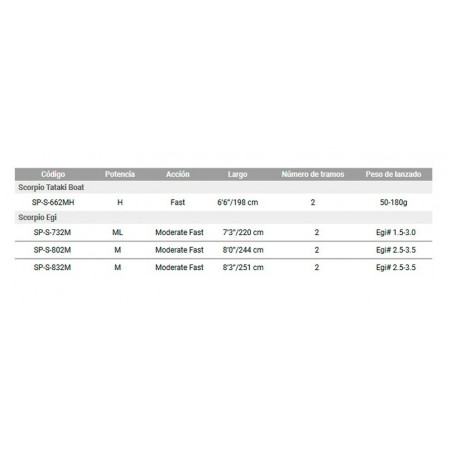 | Código | Potencia | Acción | Largo | Número de tramos | Peso de lanzado |
|---|---|---|---|---|---|
| Scorpio Tataki Boat | | | | | |
| SP-S-662MH | H | Fast | 6'6"/198 cm | 2 | 50-180g |
| Scorpio Egi | | | | | |
| SP-S-732M | ML | Moderate Fast | 7'3"/220 cm | 2 | Egi# 1.5-3.0 |
| SP-S-802M | M | Moderate Fast | 8'0"/244 cm | 2 | Egi# 2.5-3.5 |
| SP-S-832M | M | Moderate Fast | 8'3"/251 cm | 2 | Egi# 2.5-3.5 |